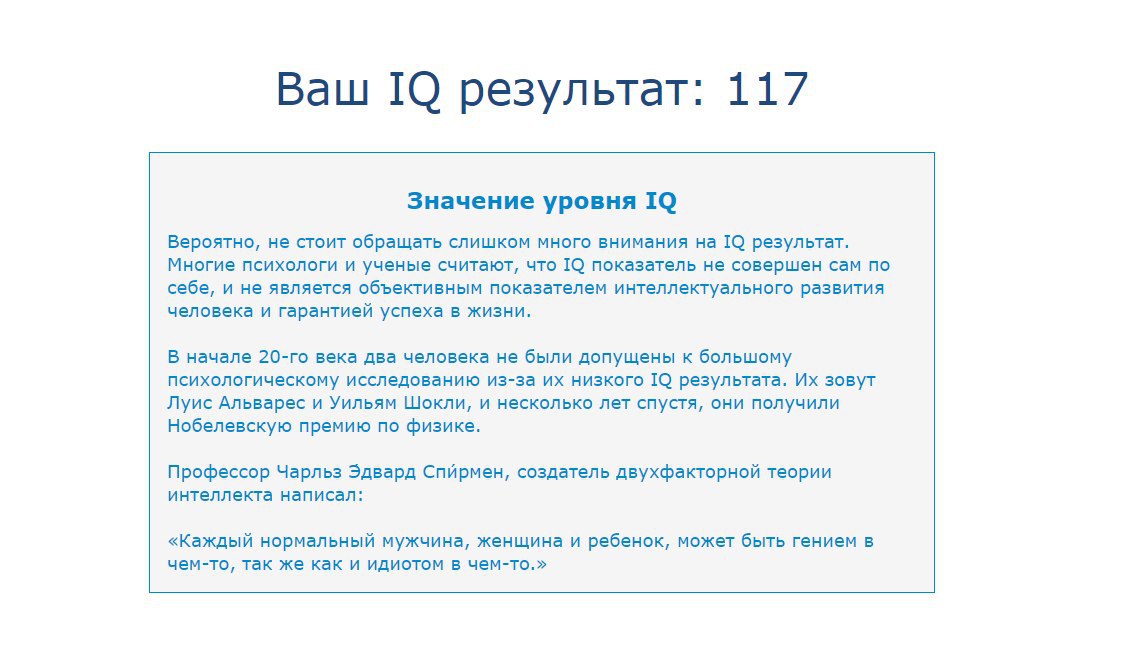 Ваш IQ результат: 117

Значение уровня IQ

Вероятно, не стоит обращать слишком много внимания на IQ результат. Многие психологи и ученые считают, что IQ показатель не совершен сам по себе, и не является объективным показателем интеллектуального развития человека и гарантией успеха в жизни.

В начале 20-го века два человека не были допущены к большому психологическому исследованию из-за их низкого IQ результата. Их зовут Луис Альварес и Уильям Шокли, и несколько лет спустя, они получили Нобелевскую премию по физике.

Профессор Чарльз Эдвард Спи́рмен, создатель двухфакторной теории интеллекта написал:

«Каждый нормальный мужчина, женщина и ребенок, может быть гением в чем-то, так же как и идиотом в чем-то.»